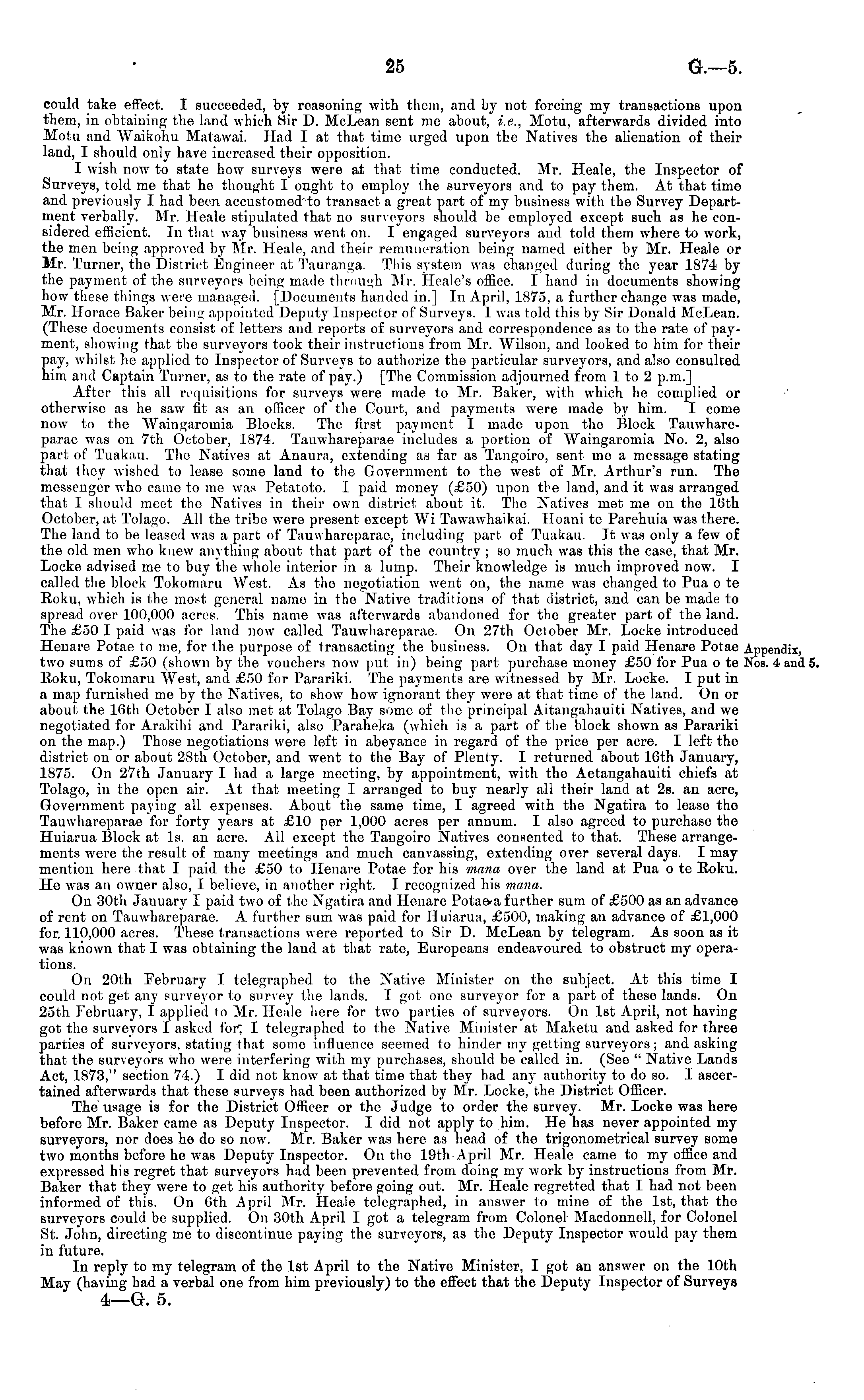 25 G.—5.

could take effect. I succeeded, by reasoning with them, and by not forcing my transactions upon them, in obtaining the land which Sir D. McLean sent me about, i.e., Motu, afterwards divided into Motu and Waikohu Matawai. Had I at that time urged upon the Natives the alienation of their land, I should only have increased their opposition.

I wish now to state how surveys were at that time conducted. Mr. Heale, the Inspector of Surveys, told me that he thought I ought to employ the surveyors and to pay them. At that time and previously I had been accustomed to transact a great part of my business with the Survey Department verbally. Mr. Heale stipulated that no surveyors should be employed except such as he considered efficient. In that way business went on. I engaged surveyors and told them where to work, the men being approved by Mr. Heale, and their remuneration being named either by Mr. Heale or Mr. Turner, the District Engineer at Tauranga. This system was changed during the year 1874 by the payment of the surveyors being made through Mr. Heale's office. I hand in documents showing how these things were managed. [Documents handed in.] In April, 1875, a further change was made, Mr. Horace Baker being appointed Deputy Inspector of Surveys. I was told this by Sir Donald McLean. (These documents consist of letters and reports of surveyors and correspondence as to the rate of payment, showing that the surveyors took their instructions from Mr. Wilson, and looked to him for their pay, whilst he applied to Inspector of Surveys to authorize the particular surveyors, and also consulted him and Captain Turner, as to the rate of pay.) [The Commission adjourned from 1 to 2 p.m.]

After this all requisitions for surveys were made to Mr. Baker, with which he complied or otherwise as he saw fit as an officer of the Court, and payments were made by him. I come now to the Waingaromia Blocks. The first payment I made upon the Block Tauwhareparae was on 7th October, 1874. Tauwhareparae includes a portion of Waingaromia No. 2, also part of Tuakau. The Natives at Anaura, extending as far as Tangoiro, sent me a message stating that they wished to lease some land to the Government to the west of Mr. Arthur's run. The messenger who came to me was Petatoto. I paid money (£50) upon the land, and it was arranged that I should meet the Natives in their own district about it. The Natives met me on the 16th October, at Tolago. All the tribe were present except Wi Tawawhaikai. Hoani te Parehuia was there. The land to be leased was a part of Tauwhareparae, including part of Tuakau. It was only a few of the old men who knew anything about that part of the country; so much was this the case, that Mr. Locke advised me to buy the whole interior in a lump. Their knowledge is much improved now. I called the block Tokomaru West. As the negotiation went on, the name was changed to Pua o te Roku, which is the most general name in the Native traditions of that district, and can be made to spread over 100,000 acres. This name was afterwards abandoned for the greater part of the land. The £50 I paid was for land now called Tauwhareparae. On 27th October Mr. Locke introduced Henare Potae to me, for the purpose of transacting the business. On that day I paid Henare Potae two sums of £50 (shown by the vouchers now put in) being part purchase money £50 for Pua o te Roku, Tokomaru West, and £50 for Parariki. The payments are witnessed by Mr. Locke. I put in a map furnished me by the Natives, to show how ignorant they were at that time of the land. On or about the 16th October I also met at Tolago Bay some of the principal Aitangahauiti Natives, and we negotiated for Arakihi and Parariki, also Paraheka (which is a part of the block shown as Parariki on the map.) Those negotiations were left in abeyance in regard of the price per acre. I left the district on or about 28th October, and went to the Bay of Plenty. I returned about 16th January, 1875. On 27th January I had a large meeting, by appointment, with the Aetangahauiti chiefs at Tolago, in the open air. At that meeting I arranged to buy nearly all their land at 2s. an acre, Government paying all expenses. About the same time, I agreed with the Ngatira to lease the Tauwhareparae for forty years at £10 per 1,000 acres per annum. I also agreed to purchase the Huiarua Block at 1s. an acre. All except the Tangoiro Natives consented to that. These arrangements were the result of many meetings and much canvassing, extending over several days. I may mention here that I paid the £50 to Henare Potae for his mana over the land at Pua o te Roku. He was an owner also, I believe, in another right. I recognized his mana.

Appendix, Nos. 4 and 5.

On 30th January I paid two of the Ngatira and Henare Potae a further sum of £500 as an advance of rent on Tauwhareparae. A further sum was paid for Huiarua, £500, making an advance of £1,000 for 110,000 acres. These transactions were reported to Sir D. McLean by telegram. As soon as it was known that I was obtaining the land at that rate, Europeans endeavoured to obstruct my operations.

On 20th February I telegraphed to the Native Minister on the subject. At this time I could not get any surveyor to survey the lands. I got one surveyor for a part of these lands. On 25th February, I applied to Mr. Heale here for two parties of surveyors. On 1st April, not having got the surveyors I asked for, I telegraphed to the Native Minister at Maketu and asked for three parties of surveyors, stating that some influence seemed to hinder my getting surveyors; and asking that the surveyors who were interfering with my purchases, should be called in. (See "Native Lands Act, 1873," section 74.) I did not know at that time that they had any authority to do so. I ascertained afterwards that these surveys had been authorized by Mr. Locke, the District Officer.

The usage is for the District Officer or the Judge to order the survey. Mr. Locke was here before Mr. Baker came as Deputy Inspector. I did not apply to him. He has never appointed my surveyors, nor does he do so now. Mr. Baker was here as head of the trigonometrical survey some two months before he was Deputy Inspector. On the 19th April Mr. Heale came to my office and expressed his regret that surveyors had been prevented from doing my work by instructions from Mr. Baker that they were to get his authority before going out. Mr. Heale regretted that I had not been informed of this. On 6th April Mr. Heale telegraphed, in answer to mine of the 1st, that the surveyors could be supplied. On 30th April I got a telegram from Colonel Macdonnell, for Colonel St. John, directing me to discontinue paying the surveyors, as the Deputy Inspector would pay them in future.

In reply to my telegram of the 1st April to the Native Minister, I got an answer on the 10th May (having had a verbal one from him previously) to the effect that the Deputy Inspector of Surveys

4—G. 5.